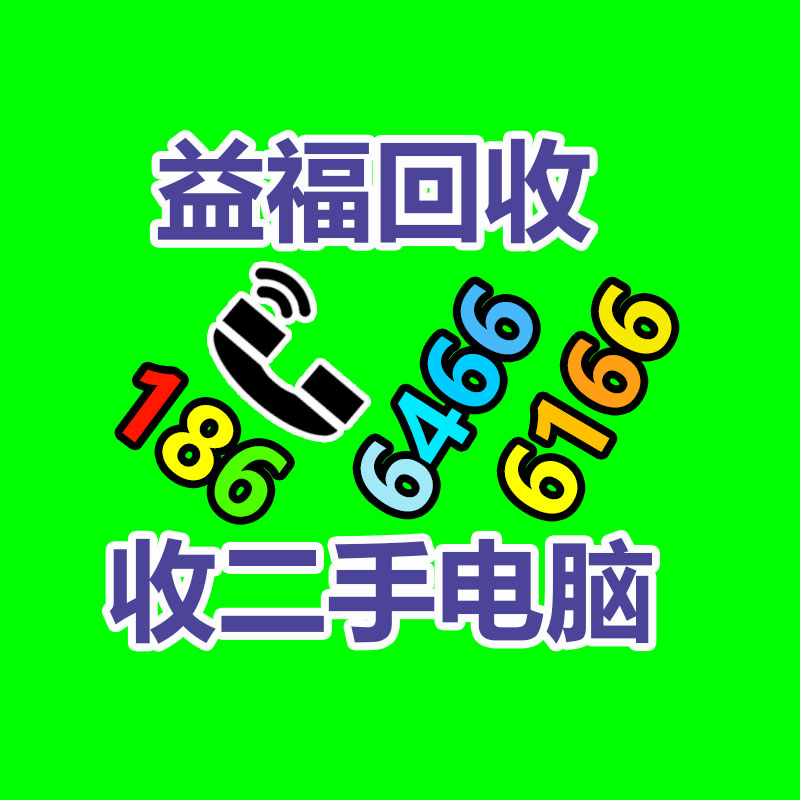 益福回收

186 6466 6166

收二手电脑